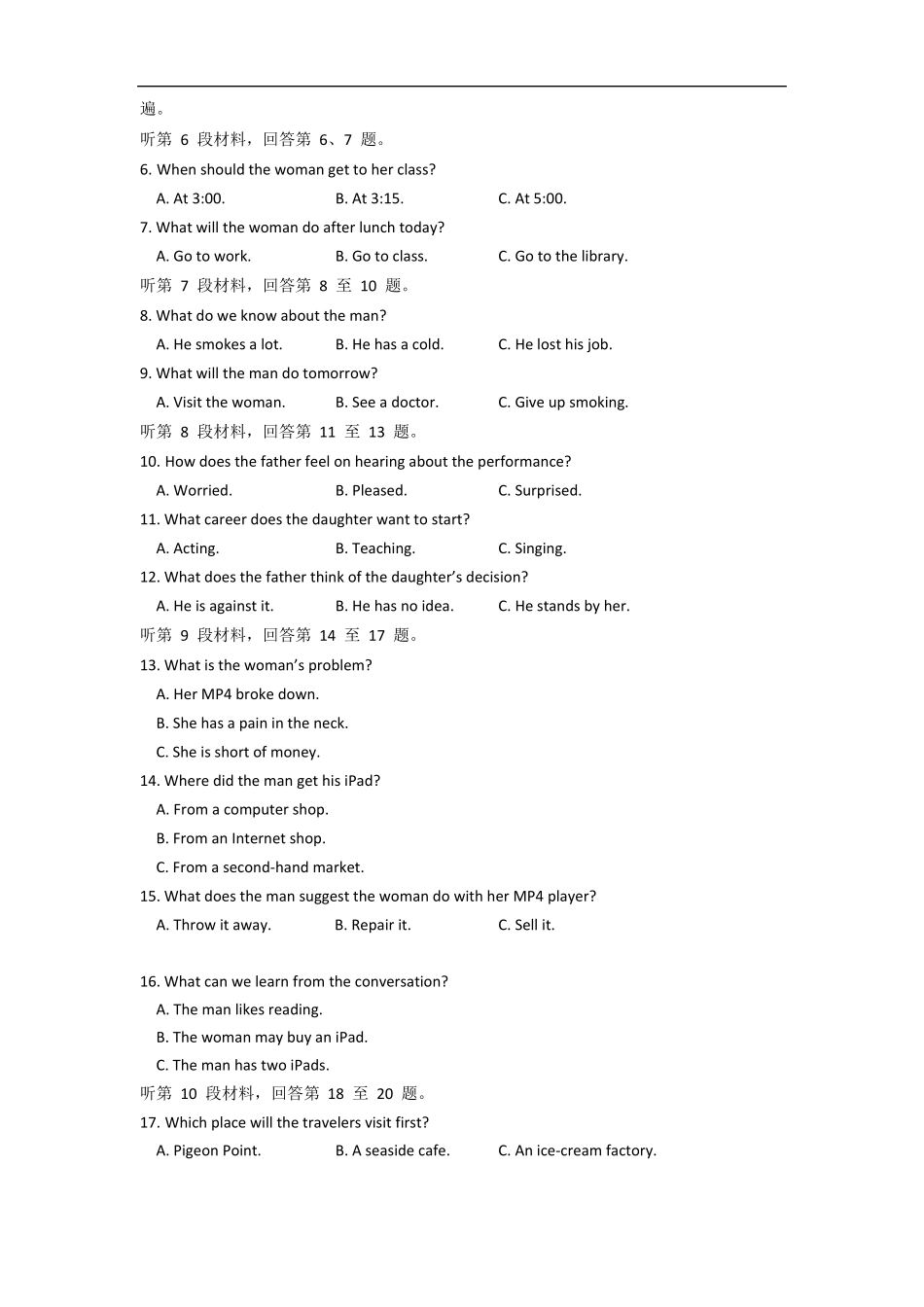 遍。

听第 6 段材料，回答第 6、7 题。

6. When should the woman get to her class?

A. At 3:00. B. At 3:15. C. At 5:00.

7. What will the woman do after lunch today?

A. Go to work. B. Go to class. C. Go to the library.

听第 7 段材料，回答第 8 至 10 题。

8. What do we know about the man?

A. He smokes a lot. B. He has a cold. C. He lost his job.

9. What will the man do tomorrow?

A. Visit the woman. B. See a doctor. C. Give up smoking.

听第 8 段材料，回答第 11 至 13 题。

10. How does the father feel on hearing about the performance?

A. Worried. B. Pleased. C. Surprised.

11. What career does the daughter want to start?

A. Acting. B. Teaching. C. Singing.

12. What does the father think of the daughter's decision?

A. He is against it. B. He has no idea. C. He stands by her.

听第 9 段材料，回答第 14 至 17 题。

13. What is the woman's problem?

A. Her MP4 broke down.

B. She has a pain in the neck.

C. She is short of money.

14. Where did the man get his iPad?

A. From a computer shop.

B. From an Internet shop.

C. From a second-hand market.

15. What does the man suggest the woman do with her MP4 player?

A. Throw it away. B. Repair it. C. Sell it.

16. What can we learn from the conversation?

A. The man likes reading.

B. The woman may buy an iPad.

C. The man has two iPads.

听第 10 段材料，回答第 18 至 20 题。

17. Which place will the travelers visit first?

A. Pigeon Point. B. A seaside cafe. C. An ice-cream factory.